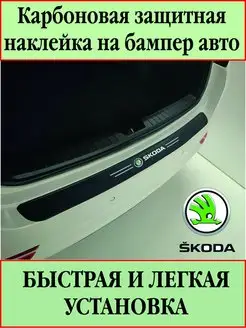 Карбоновая защитная наклейка на бампер авто

ŠKODA

ŠKODA

БЫСТРАЯ И ЛЕГКАЯ УСТАНОВКА